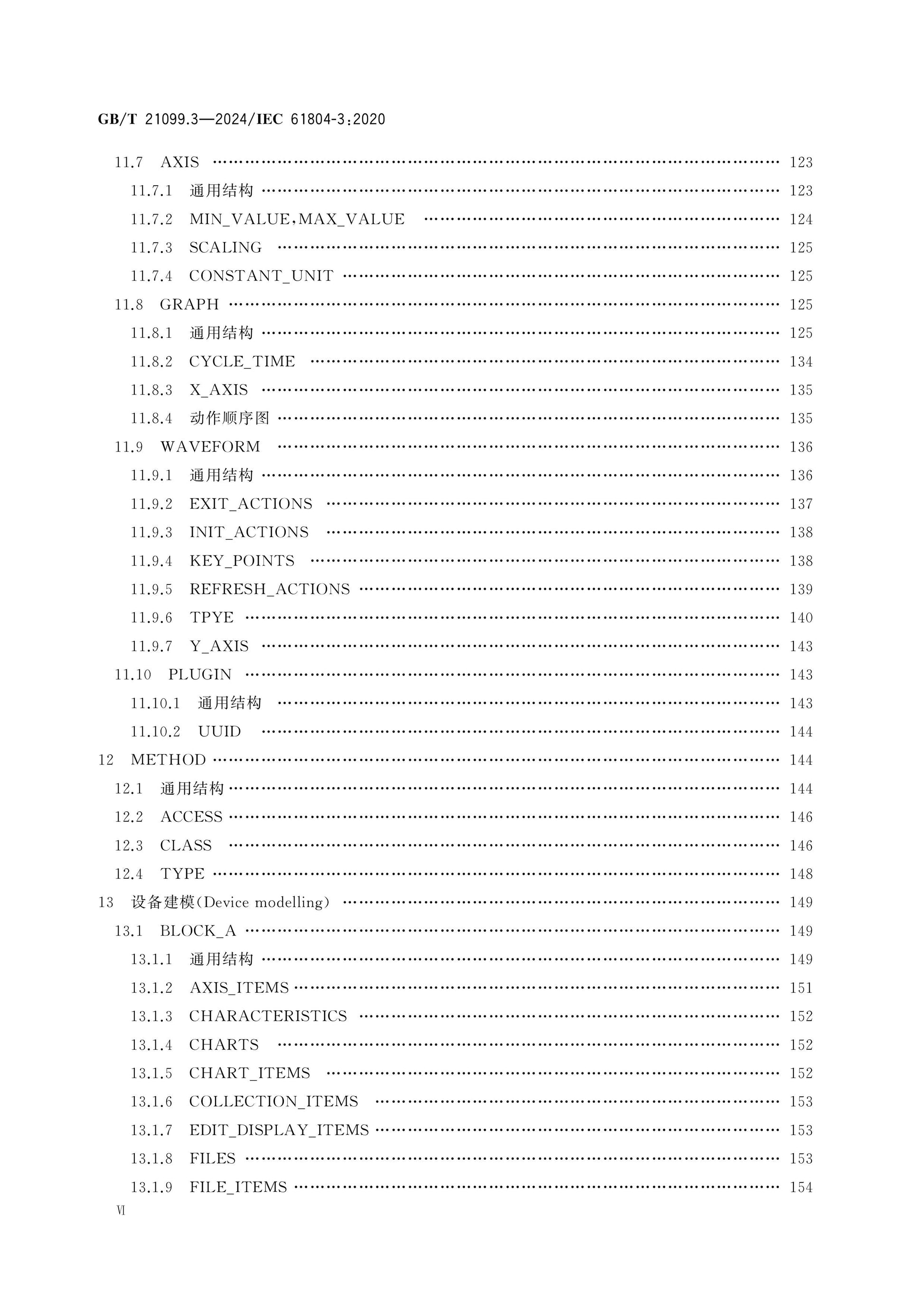 GB/T 21099.3—2024/IEC 61804-3:2020

11.7 AXIS 123

11.7.1 通用结构 123

11.7.2 MIN_VALUE,MAX_VALUE 124

11.7.3 SCALING 125

11.7.4 CONSTANT_UNIT 125

11.8 GRAPH 125

11.8.1 通用结构 125

11.8.2 CYCLE_TIME 134

11.8.3 X_AXIS 135

11.8.4 动作顺序图 135

11.9 WAVEFORM 136

11.9.1 通用结构 136

11.9.2 EXIT_ACTIONS 137

11.9.3 INIT_ACTIONS 138

11.9.4 KEY_POINTS 138

11.9.5 REFRESH_ACTIONS 139

11.9.6 TPYE 140

11.9.7 Y_AXIS 143

11.10 PLUGIN 143

11.10.1 通用结构 143

11.10.2 UUID 144

12 METHOD 144

12.1 通用结构 144

12.2 ACCESS 146

12.3 CLASS 146

12.4 TYPE 148

13 设备建模(Device modelling) 149

13.1 BLOCK_A 149

13.1.1 通用结构 149

13.1.2 AXIS_ITEMS 151

13.1.3 CHARACTERISTICS 152

13.1.4 CHARTS 152

13.1.5 CHART_ITEMS 152

13.1.6 COLLECTION_ITEMS 153

13.1.7 EDIT_DISPLAY_ITEMS 153

13.1.8 FILES 153

13.1.9 FILE_ITEMS 154

VI